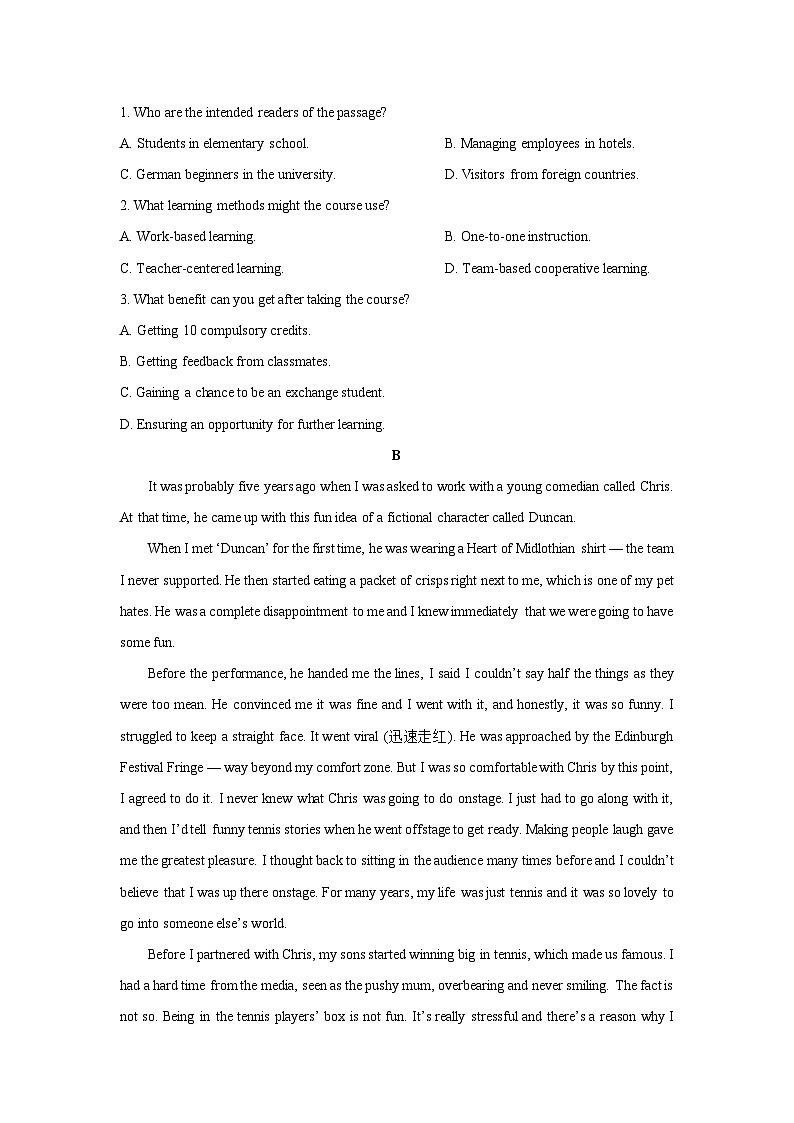 1. Who are the intended readers of the passage?

A. Students in elementary school.

B. Managing employees in hotels.

C. German beginners in the university.

D. Visitors from foreign countries.

2. What learning methods might the course use?

A. Work-based learning.

B. One-to-one instruction.

C. Teacher-centered learning.

D. Team-based cooperative learning.

3. What benefit can you get after taking the course?

A. Getting 10 compulsory credits.

B. Getting feedback from classmates.

C. Gaining a chance to be an exchange student.

D. Ensuring an opportunity for further learning.

B

It was probably five years ago when I was asked to work with a young comedian called Chris. At that time, he came up with this fun idea of a fictional character called Duncan.

When I met 'Duncan' for the first time, he was wearing a Heart of Midlothian shirt — the team I never supported. He then started eating a packet of crisps right next to me, which is one of my pet hates. He was a complete disappointment to me and I knew immediately that we were going to have some fun.

Before the performance, he handed me the lines, I said I couldn't say half the things as they were too mean. He convinced me it was fine and I went with it, and honestly, it was so funny. I struggled to keep a straight face. It went viral (迅速走红). He was approached by the Edinburgh Festival Fringe — way beyond my comfort zone. But I was so comfortable with Chris by this point, I agreed to do it. I never knew what Chris was going to do onstage. I just had to go along with it, and then I'd tell funny tennis stories when he went offstage to get ready. Making people laugh gave me the greatest pleasure. I thought back to sitting in the audience many times before and I couldn't believe that I was up there onstage. For many years, my life was just tennis and it was so lovely to go into someone else's world.

Before I partnered with Chris, my sons started winning big in tennis, which made us famous. I had a hard time from the media, seen as the pushy mum, overbearing and never smiling. The fact is not so. Being in the tennis players' box is not fun. It's really stressful and there's a reason why I